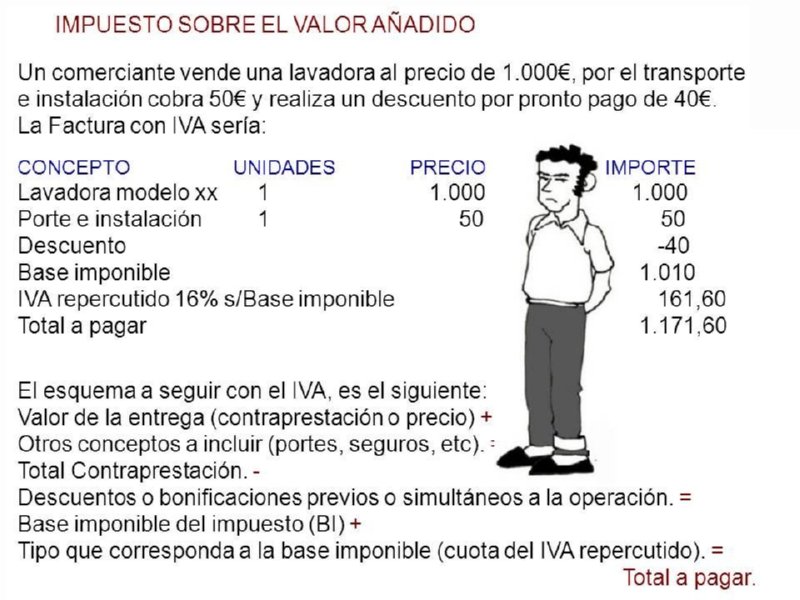 IMPUESTO SOBRE EL VALOR AÑADIDO

Un comerciante vende una lavadora al precio de 1.000€, por el transporte e instalación cobra 50€ y realiza un descuento por pronto pago de 40€. La Factura con IVA sería:

| CONCEPTO | UNIDADES | PRECIO | IMPORTE |
|---|---|---|---|
| Lavadora modelo xx | 1 | 1.000 | 1.000 |
| Porte e instalación | 1 | 50 | 50 |
| Descuento | | | -40 |
| Base imponible | | | 1.010 |
| IVA repercutido 16% s/Base imponible | | | 161,60 |
| Total a pagar | | | 1.171,60 |

El esquema a seguir con el IVA, es el siguiente:
Valor de la entrega (contraprestación o precio) +
Otros conceptos a incluir (portes, seguros, etc). =
Total Contraprestación. -
Descuentos o bonificaciones previos o simultáneos a la operación. =
Base imponible del impuesto (BI) +
Tipo que corresponda a la base imponible (cuota del IVA repercutido). =
Total a pagar.